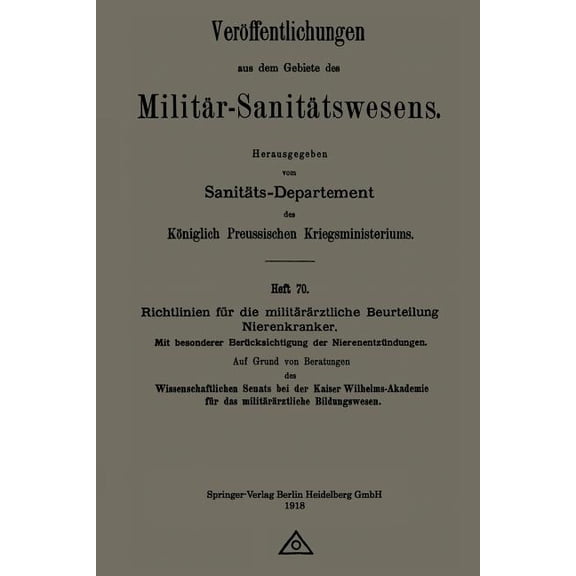 Veröffentlichungen

aus dem Gebiete des

Militär-Sanitätswesens.

Herausgegeben
vom
Sanitäts-Departement
des
Königlich Preussischen Kriegsministeriums.

Heft 70.

Richtlinien für die militärärztliche Beurteilung Nierenkranker.

Mit besonderer Berücksichtigung der Nierenentzündungen.

Auf Grund von Beratungen
des
Wissenschaftlichen Senats bei der Kaiser Wilhelms-Akademie für das militärärztliche Bildungswesen.

Springer-Verlag Berlin Heidelberg GmbH
1918